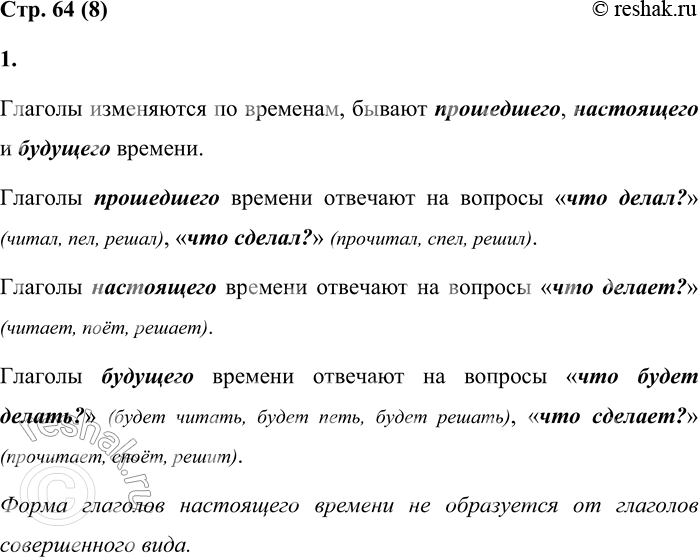 Стр. 64 (8)

© reshak.ru

1.

Глаголы изменяются по временам, бывают прошедшего, настоящего и будущего времени.

Глаголы прошедшего времени отвечают на вопросы «что делал?» (читал, пел, решал), «что сделал?» (прочитал, спел, решил).

Глаголы настоящего времени отвечают на вопросы «что делает?» (читает, поёт, решает).

Глаголы будущего времени отвечают на вопросы «что будет делать?» (будет читать, будет петь, будет решать), «что сделает?» (прочитает, споёт, решит).

Форма глаголов настоящего времени не образуется от глаголов совершенного вида.

© reshak.ru